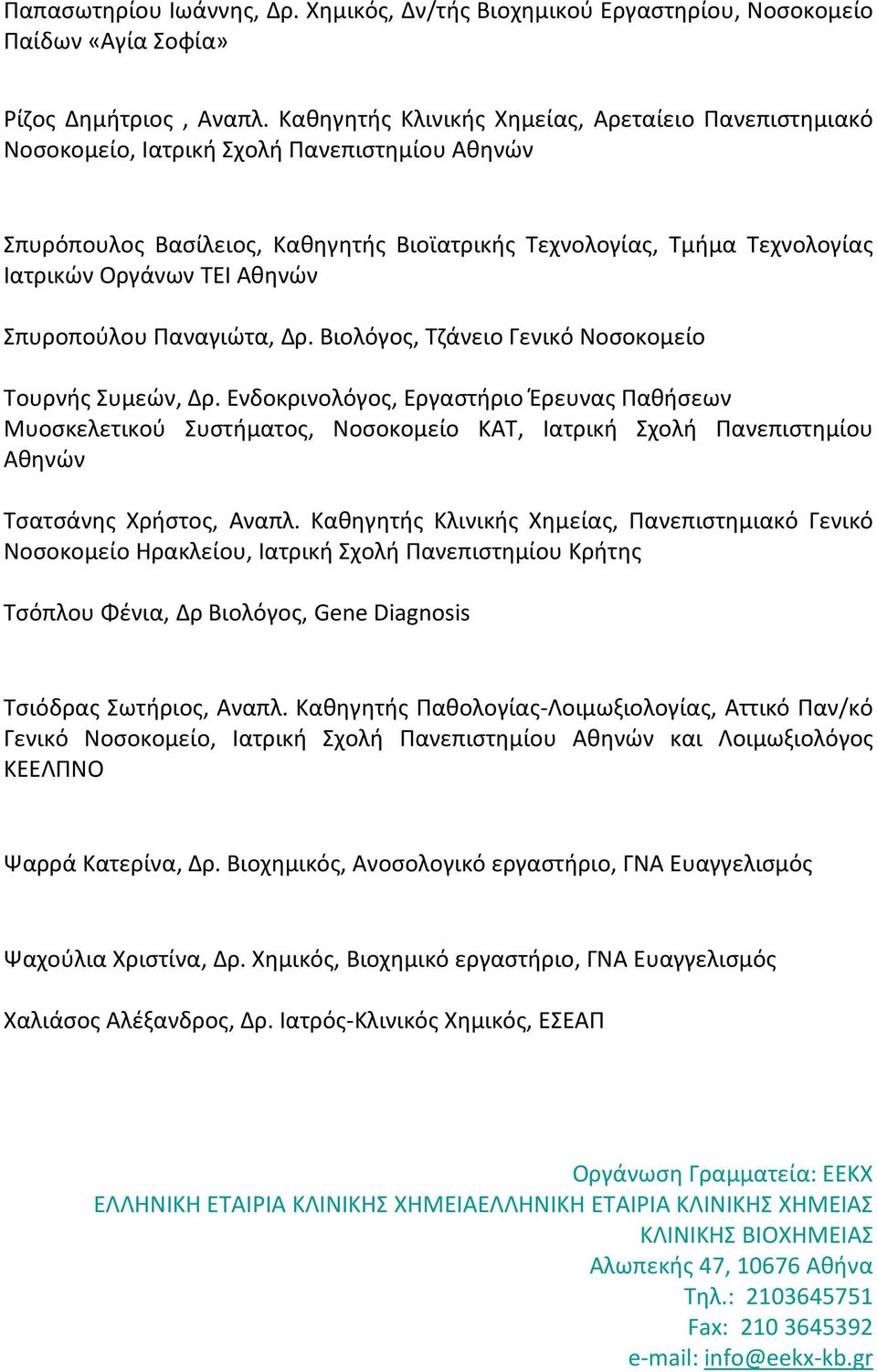 Παπασωτηρίου Ιωάννης, Δρ. Χημικός, Δν/τής Βιοχημικού Εργαστηρίου, Νοσοκομείο Παίδων «Αγία Σοφία»

Ρίζος Δημήτριος , Αναπλ. Καθηγητής Κλινικής Χημείας, Αρεταίειο Πανεπιστημιακό Νοσοκομείο, Ιατρική Σχολή Πανεπιστημίου Αθηνών

Σπυρόπουλος Βασίλειος, Καθηγητής Βιοϊατρικής Τεχνολογίας, Τμήμα Τεχνολογίας Ιατρικών Οργάνων ΤΕΙ Αθηνών

Σπυροπούλου Παναγιώτα, Δρ. Βιολόγος, Τζάνειο Γενικό Νοσοκομείο

Τουρνής Συμεών, Δρ. Ενδοκρινολόγος, Εργαστήριο Έρευνας Παθήσεων Μυοσκελετικού Συστήματος, Νοσοκομείο ΚΑΤ, Ιατρική Σχολή Πανεπιστημίου Αθηνών

Τσατσάνης Χρήστος, Αναπλ. Καθηγητής Κλινικής Χημείας, Πανεπιστημιακό Γενικό Νοσοκομείο Ηρακλείου, Ιατρική Σχολή Πανεπιστημίου Κρήτης

Τσόπλου Φένια, Δρ Βιολόγος, Gene Diagnosis

Τσιόδρας Σωτήριος, Αναπλ. Καθηγητής Παθολογίας-Λοιμωξιολογίας, Αττικό Παν/κό Γενικό Νοσοκομείο, Ιατρική Σχολή Πανεπιστημίου Αθηνών και Λοιμωξιολόγος ΚΕΕΛΠΝΟ

Ψαρρά Κατερίνα, Δρ. Βιοχημικός, Ανοσολογικό εργαστήριο, ΓΝΑ Ευαγγελισμός

Ψαχούλια Χριστίνα, Δρ. Χημικός, Βιοχημικό εργαστήριο, ΓΝΑ Ευαγγελισμός

Χαλιάσος Αλέξανδρος, Δρ. Ιατρός-Κλινικός Χημικός, ΕΣΕΑΠ

Οργάνωση Γραμματεία: ΕΕΚΧ
ΕΛΛΗΝΙΚΗ ΕΤΑΙΡΙΑ ΚΛΙΝΙΚΗΣ ΧΗΜΕΙΑΕΛΛΗΝΙΚΗ ΕΤΑΙΡΙΑ ΚΛΙΝΙΚΗΣ ΧΗΜΕΙΑΣ
ΚΛΙΝΙΚΗΣ ΒΙΟΧΗΜΕΙΑΣ
Αλωπεκής 47, 10676 Αθήνα
Τηλ.: 2103645751
Fax: 210 3645392
e-mail: info@eekx-kb.gr